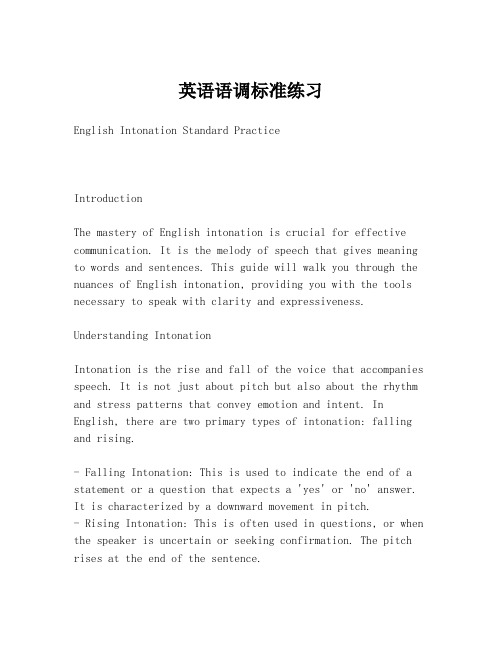 英语语调标准练习

English Intonation Standard Practice

Introduction

The mastery of English intonation is crucial for effective communication. It is the melody of speech that gives meaning to words and sentences. This guide will walk you through the nuances of English intonation, providing you with the tools necessary to speak with clarity and expressiveness.

Understanding Intonation

Intonation is the rise and fall of the voice that accompanies speech. It is not just about pitch but also about the rhythm and stress patterns that convey emotion and intent. In English, there are two primary types of intonation: falling and rising.

- Falling Intonation: This is used to indicate the end of a statement or a question that expects a 'yes' or 'no' answer. It is characterized by a downward movement in pitch.
- Rising Intonation: This is often used in questions, or when the speaker is uncertain or seeking confirmation. The pitch rises at the end of the sentence.